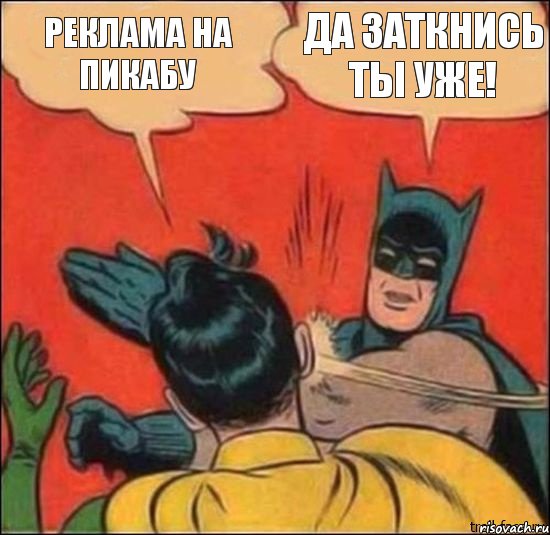 РЕКЛАМА НА ПИКАБУ

ДА ЗАТКНИСЬ ТЫ УЖЕ!

risovach.ru